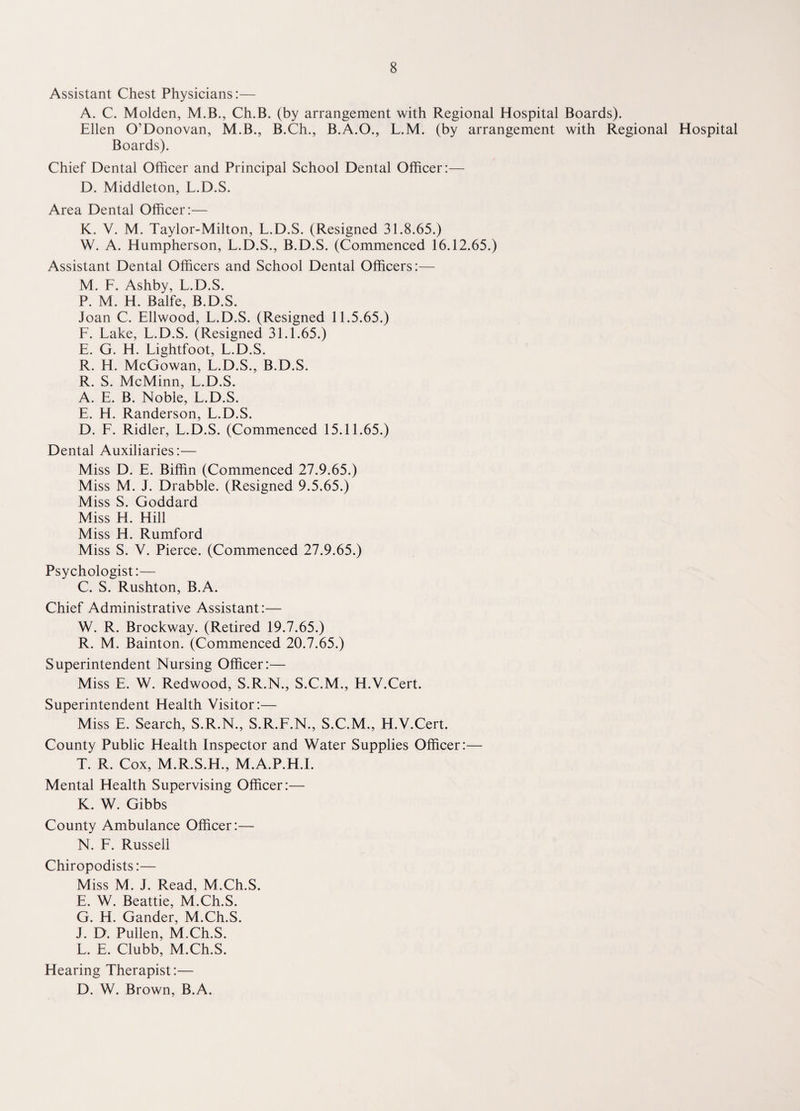 8

Assistant Chest Physicians:—
A. C. Molden, M.B., Ch.B. (by arrangement with Regional Hospital Boards).
Ellen O'Donovan, M.B., B.Ch., B.A.O., L.M. (by arrangement with Regional Hospital Boards).

Chief Dental Officer and Principal School Dental Officer:—
D. Middleton, L.D.S.

Area Dental Officer:—
K. V. M. Taylor-Milton, L.D.S. (Resigned 31.8.65.)
W. A. Humpherson, L.D.S., B.D.S. (Commenced 16.12.65.)

Assistant Dental Officers and School Dental Officers:—
M. F. Ashby, L.D.S.
P. M. H. Balfe, B.D.S.
Joan C. Ellwood, L.D.S. (Resigned 11.5.65.)
F. Lake, L.D.S. (Resigned 31.1.65.)
E. G. H. Lightfoot, L.D.S.
R. H. McGowan, L.D.S., B.D.S.
R. S. McMinn, L.D.S.
A. E. B. Noble, L.D.S.
E. H. Randerson, L.D.S.
D. F. Ridler, L.D.S. (Commenced 15.11.65.)

Dental Auxiliaries:—
Miss D. E. Biffin (Commenced 27.9.65.)
Miss M. J. Drabble. (Resigned 9.5.65.)
Miss S. Goddard
Miss H. Hill
Miss H. Rumford
Miss S. V. Pierce. (Commenced 27.9.65.)

Psychologist:—
C. S. Rushton, B.A.

Chief Administrative Assistant:—
W. R. Brockway. (Retired 19.7.65.)
R. M. Bainton. (Commenced 20.7.65.)

Superintendent Nursing Officer:—
Miss E. W. Redwood, S.R.N., S.C.M., H.V.Cert.

Superintendent Health Visitor:—
Miss E. Search, S.R.N., S.R.F.N., S.C.M., H.V.Cert.

County Public Health Inspector and Water Supplies Officer:—
T. R. Cox, M.R.S.H., M.A.P.H.I.

Mental Health Supervising Officer:—
K. W. Gibbs

County Ambulance Officer:—
N. F. Russell

Chiropodists:—
Miss M. J. Read, M.Ch.S.
E. W. Beattie, M.Ch.S.
G. H. Gander, M.Ch.S.
J. D. Pullen, M.Ch.S.
L. E. Clubb, M.Ch.S.

Hearing Therapist:—
D. W. Brown, B.A.